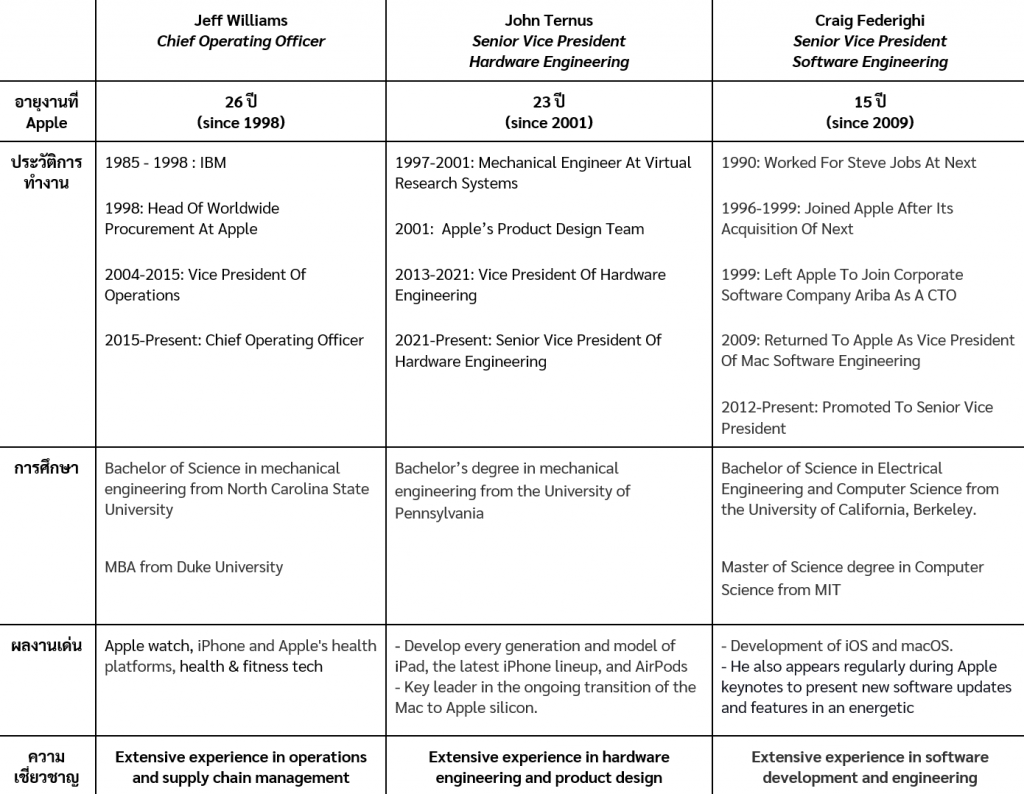 |  | Jeff Williams Chief Operating Officer | John Ternus Senior Vice President Hardware Engineering | Craig Federighi Senior Vice President Software Engineering |
|---|---|---|---|
| อายุงานที่ Apple | 26 ปี (since 1998) | 23 ปี (since 2001) | 15 ปี (since 2009) |
| ประวัติการทำงาน | 1985 - 1998 : IBM 1998: Head Of Worldwide Procurement At Apple 2004-2015: Vice President Of Operations 2015-Present: Chief Operating Officer | 1997-2001: Mechanical Engineer At Virtual Research Systems 2001: Apple's Product Design Team 2013-2021: Vice President Of Hardware Engineering 2021-Present: Senior Vice President Of Hardware Engineering | 1990: Worked For Steve Jobs At Next 1996-1999: Joined Apple After Its Acquisition Of Next 1999: Left Apple To Join Corporate Software Company Ariba As A CTO 2009: Returned To Apple As Vice President Of Mac Software Engineering 2012-Present: Promoted To Senior Vice President |
| การศึกษา | Bachelor of Science in mechanical engineering from North Carolina State University MBA from Duke University | Bachelor's degree in mechanical engineering from the University of Pennsylvania | Bachelor of Science in Electrical Engineering and Computer Science from the University of California, Berkeley. Master of Science degree in Computer Science from MIT |
| ผลงานเด่น | Apple watch, iPhone and Apple's health platforms, health & fitness tech | - Develop every generation and model of iPad, the latest iPhone lineup, and AirPods - Key leader in the ongoing transition of the Mac to Apple silicon. | - Development of iOS and macOS. - He also appears regularly during Apple keynotes to present new software updates and features in an energetic |
| ความเชี่ยวชาญ | Extensive experience in operations and supply chain management | Extensive experience in hardware engineering and product design | Extensive experience in software development and engineering |